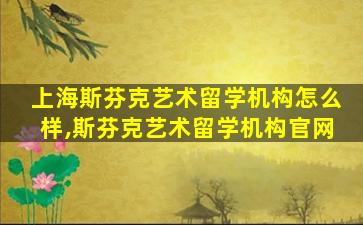 上海斯芬克艺术留学机构怎么样,斯芬克艺术留学机构官网